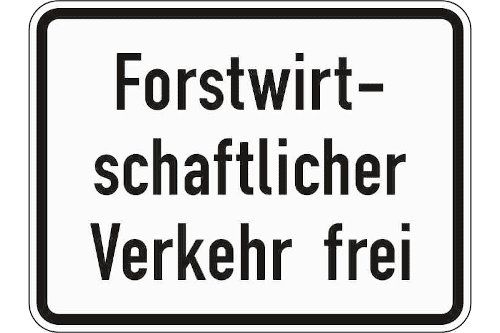 Forstwirtschaftlicher Verkehr frei